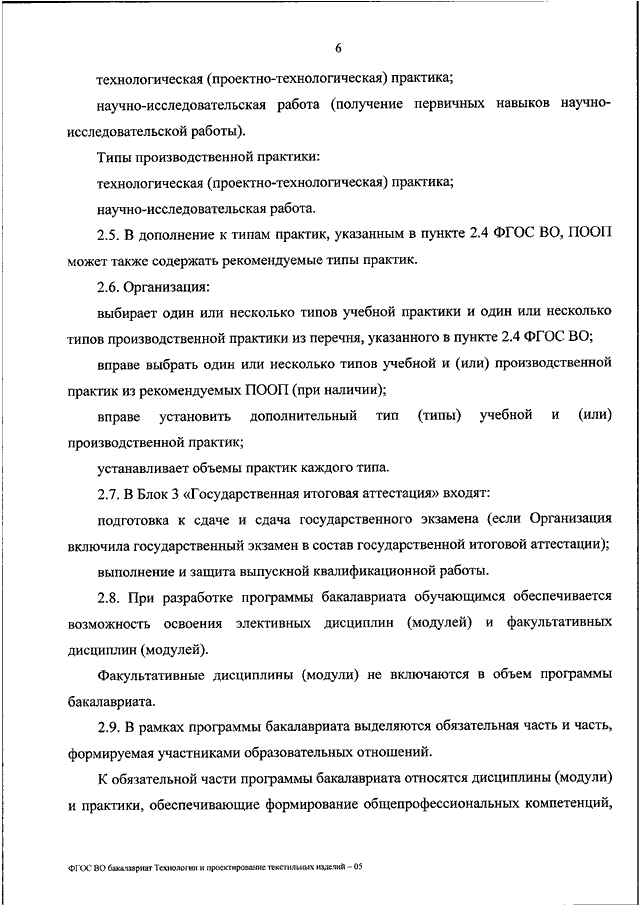 6

технологическая (проектно-технологическая) практика;

научно-исследовательская работа (получение первичных навыков научно-исследовательской работы).

Типы производственной практики:

технологическая (проектно-технологическая) практика;

научно-исследовательская работа.

2.5. В дополнение к типам практик, указанным в пункте 2.4 ФГОС ВО, ПООП может также содержать рекомендуемые типы практик.

2.6. Организация:

выбирает один или несколько типов учебной практики и один или несколько типов производственной практики из перечня, указанного в пункте 2.4 ФГОС ВО;

вправе выбрать один или несколько типов учебной и (или) производственной практик из рекомендуемых ПООП (при наличии);

вправе установить дополнительный тип (типы) учебной и (или) производственной практик;

устанавливает объемы практик каждого типа.

2.7. В Блок 3 «Государственная итоговая аттестация» входят:

подготовка к сдаче и сдача государственного экзамена (если Организация включила государственный экзамен в состав государственной итоговой аттестации);

выполнение и защита выпускной квалификационной работы.

2.8. При разработке программы бакалавриата обучающимся обеспечивается возможность освоения элективных дисциплин (модулей) и факультативных дисциплин (модулей).

Факультативные дисциплины (модули) не включаются в объем программы бакалавриата.

2.9. В рамках программы бакалавриата выделяются обязательная часть и часть, формируемая участниками образовательных отношений.

К обязательной части программы бакалавриата относятся дисциплины (модули) и практики, обеспечивающие формирование общепрофессиональных компетенций,

ФГОС ВО бакалавриат Технологии и проектирование текстильных изделий – 05